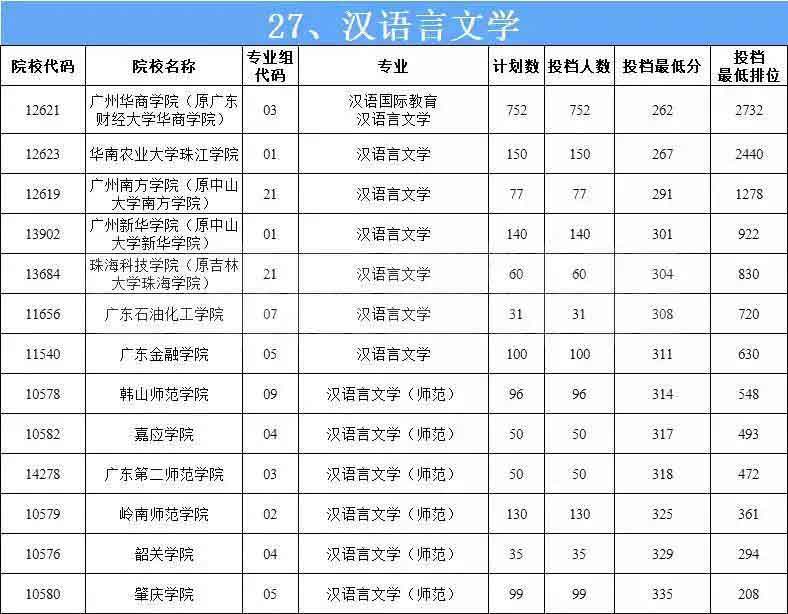 27、汉语言文学

| 院校代码 | 院校名称 | 专业组代码 | 专业 | 计划数 | 投档人数 | 投档最低分 | 投档最低排位 |
|---|---|---|---|---|---|---|---|
| 12621 | 广州华商学院（原广东财经大学华商学院） | 03 | 汉语国际教育 汉语言文学 | 752 | 752 | 262 | 2732 |
| 12623 | 华南农业大学珠江学院 | 01 | 汉语言文学 | 150 | 150 | 267 | 2440 |
| 12619 | 广州南方学院（原中山大学南方学院） | 21 | 汉语言文学 | 77 | 77 | 291 | 1278 |
| 13902 | 广州新华学院（原中山大学新华学院） | 01 | 汉语言文学 | 140 | 140 | 301 | 922 |
| 13684 | 珠海科技学院（原吉林大学珠海学院） | 21 | 汉语言文学 | 60 | 60 | 304 | 830 |
| 11656 | 广东石油化工学院 | 07 | 汉语言文学 | 31 | 31 | 308 | 720 |
| 11540 | 广东金融学院 | 05 | 汉语言文学 | 100 | 100 | 311 | 630 |
| 10578 | 韩山师范学院 | 09 | 汉语言文学（师范） | 96 | 96 | 314 | 548 |
| 10582 | 嘉应学院 | 04 | 汉语言文学（师范） | 50 | 50 | 317 | 493 |
| 14278 | 广东第二师范学院 | 03 | 汉语言文学（师范） | 50 | 50 | 318 | 472 |
| 10579 | 岭南师范学院 | 02 | 汉语言文学（师范） | 130 | 130 | 325 | 361 |
| 10576 | 韶关学院 | 04 | 汉语言文学（师范） | 35 | 35 | 329 | 294 |
| 10580 | 肇庆学院 | 05 | 汉语言文学（师范） | 99 | 99 | 335 | 208 |